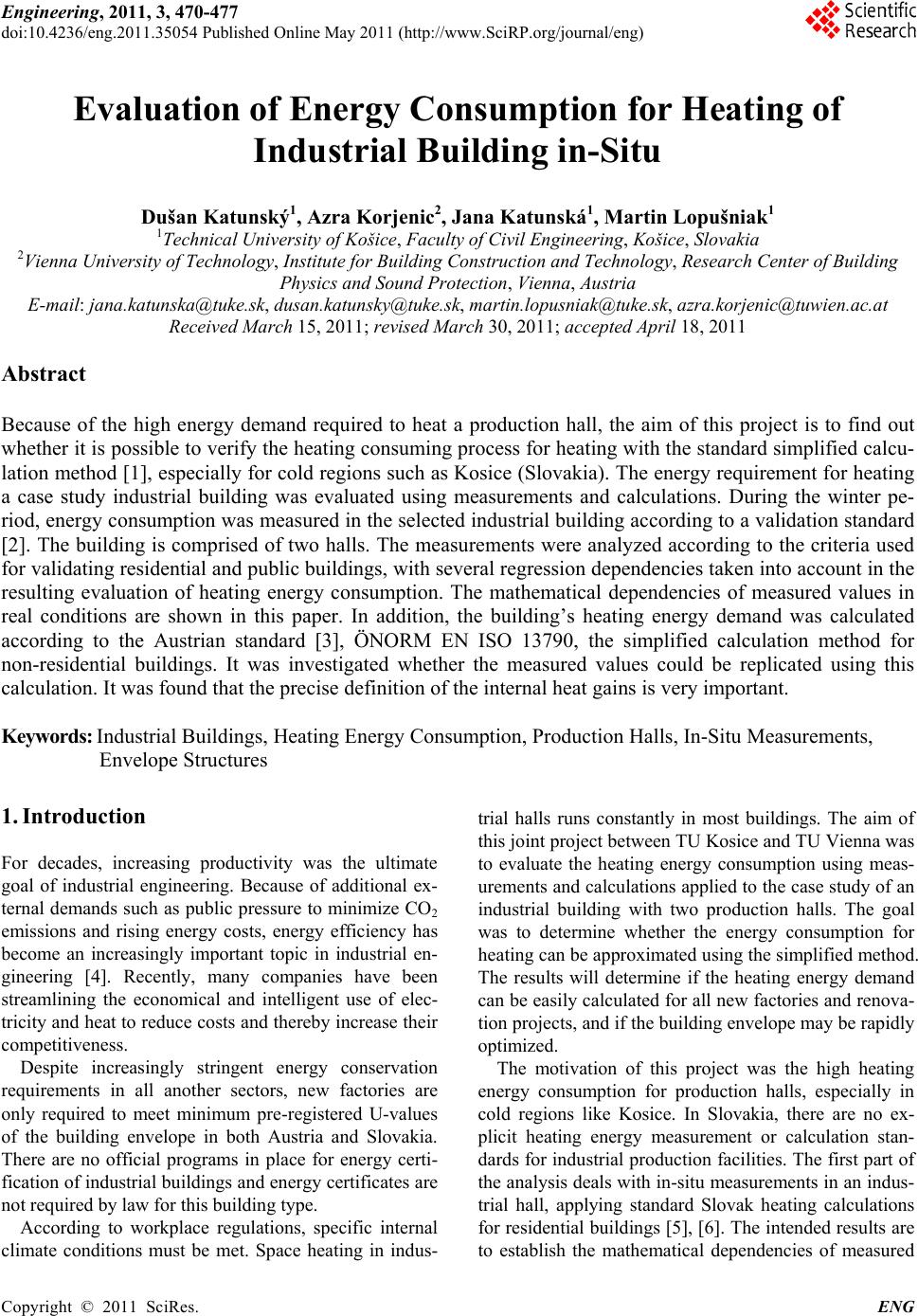 Engineering, 2011, 3, 470-477
doi:10.4236/eng.2011.35054 Published Online May 2011 (http://www.SciRP.org/journal/eng)

Scientific Research

Evaluation of Energy Consumption for Heating of Industrial Building in-Situ

Dušan Katunský$^1$, Azra Korjenic$^2$, Jana Katunská$^1$, Martin Lopušniak$^1$
$^1$Technical University of Košice, Faculty of Civil Engineering, Košice, Slovakia
$^2$Vienna University of Technology, Institute for Building Construction and Technology, Research Center of Building Physics and Sound Protection, Vienna, Austria
E-mail: jana.katunska@tuke.sk, dusan.katunsky@tuke.sk, martin.lopusniak@tuke.sk, azra.korjenic@tuwien.ac.at
Received March 15, 2011; revised March 30, 2011; accepted April 18, 2011

Abstract

Because of the high energy demand required to heat a production hall, the aim of this project is to find out whether it is possible to verify the heating consuming process for heating with the standard simplified calculation method [1], especially for cold regions such as Kosice (Slovakia). The energy requirement for heating a case study industrial building was evaluated using measurements and calculations. During the winter period, energy consumption was measured in the selected industrial building according to a validation standard [2]. The building is comprised of two halls. The measurements were analyzed according to the criteria used for validating residential and public buildings, with several regression dependencies taken into account in the resulting evaluation of heating energy consumption. The mathematical dependencies of measured values in real conditions are shown in this paper. In addition, the building's heating energy demand was calculated according to the Austrian standard [3], ÖNORM EN ISO 13790, the simplified calculation method for non-residential buildings. It was investigated whether the measured values could be replicated using this calculation. It was found that the precise definition of the internal heat gains is very important.

Keywords: Industrial Buildings, Heating Energy Consumption, Production Halls, In-Situ Measurements, Envelope Structures

1. Introduction

For decades, increasing productivity was the ultimate goal of industrial engineering. Because of additional external demands such as public pressure to minimize $CO_2$ emissions and rising energy costs, energy efficiency has become an increasingly important topic in industrial engineering [4]. Recently, many companies have been streamlining the economical and intelligent use of electricity and heat to reduce costs and thereby increase their competitiveness.

Despite increasingly stringent energy conservation requirements in all another sectors, new factories are only required to meet minimum pre-registered U-values of the building envelope in both Austria and Slovakia. There are no official programs in place for energy certification of industrial buildings and energy certificates are not required by law for this building type.

According to workplace regulations, specific internal climate conditions must be met. Space heating in industrial halls runs constantly in most buildings. The aim of this joint project between TU Kosice and TU Vienna was to evaluate the heating energy consumption using measurements and calculations applied to the case study of an industrial building with two production halls. The goal was to determine whether the energy consumption for heating can be approximated using the simplified method. The results will determine if the heating energy demand can be easily calculated for all new factories and renovation projects, and if the building envelope may be rapidly optimized.

The motivation of this project was the high heating energy consumption for production halls, especially in cold regions like Kosice. In Slovakia, there are no explicit heating energy measurement or calculation standards for industrial production facilities. The first part of the analysis deals with in-situ measurements in an industrial hall, applying standard Slovak heating calculations for residential buildings [5], [6]. The intended results are to establish the mathematical dependencies of measured

Copyright © 2011 SciRes. ENG